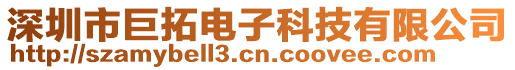 深圳市巨拓电子科技有限公司
http://szamybell3.cn.coovee.com